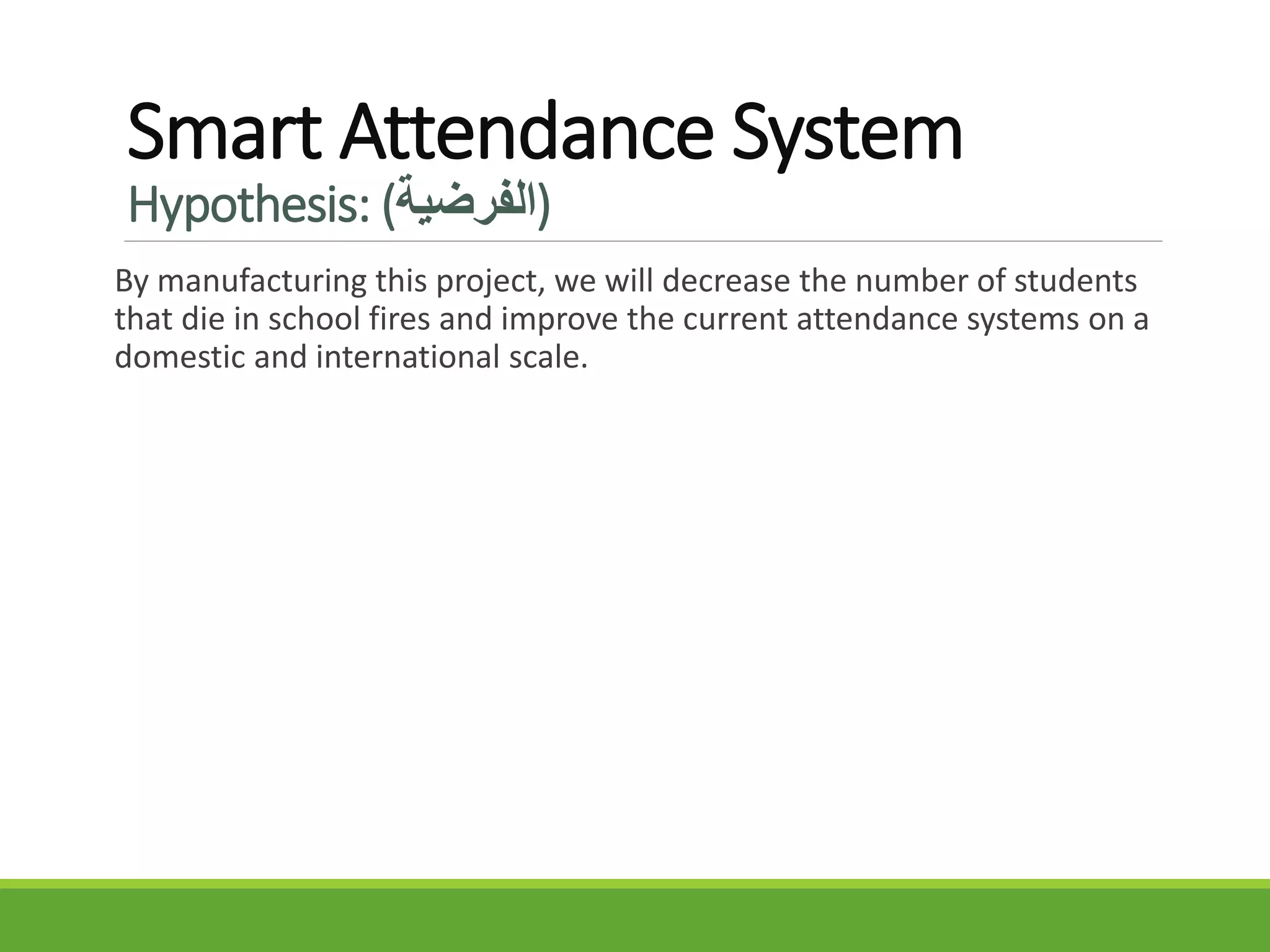 Smart Attendance System
Hypothesis: (الفرضية)

By manufacturing this project, we will decrease the number of students that die in school fires and improve the current attendance systems on a domestic and international scale.